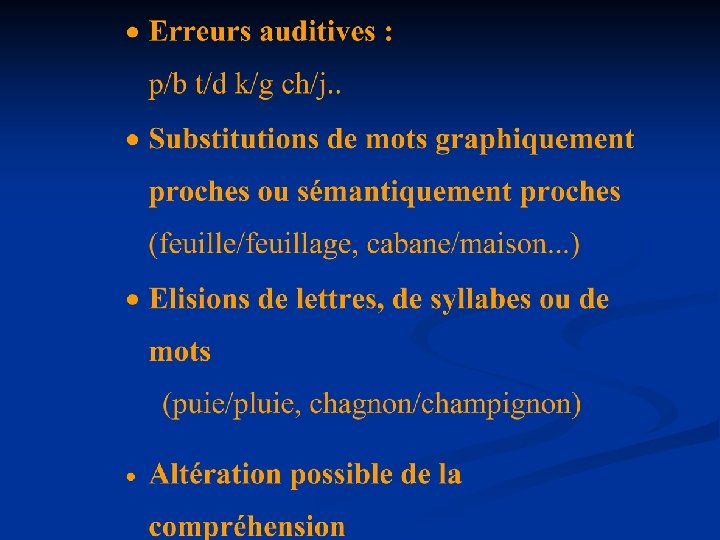 • Erreurs auditives :
p/b t/d k/g ch/j..

• Substitutions de mots graphiquement proches ou sémantiquement proches
(feuille/feuillage, cabane/maison...)

• Elisions de lettres, de syllabes ou de mots
(puie/pluie, chagnon/champignon)

• Altération possible de la compréhension